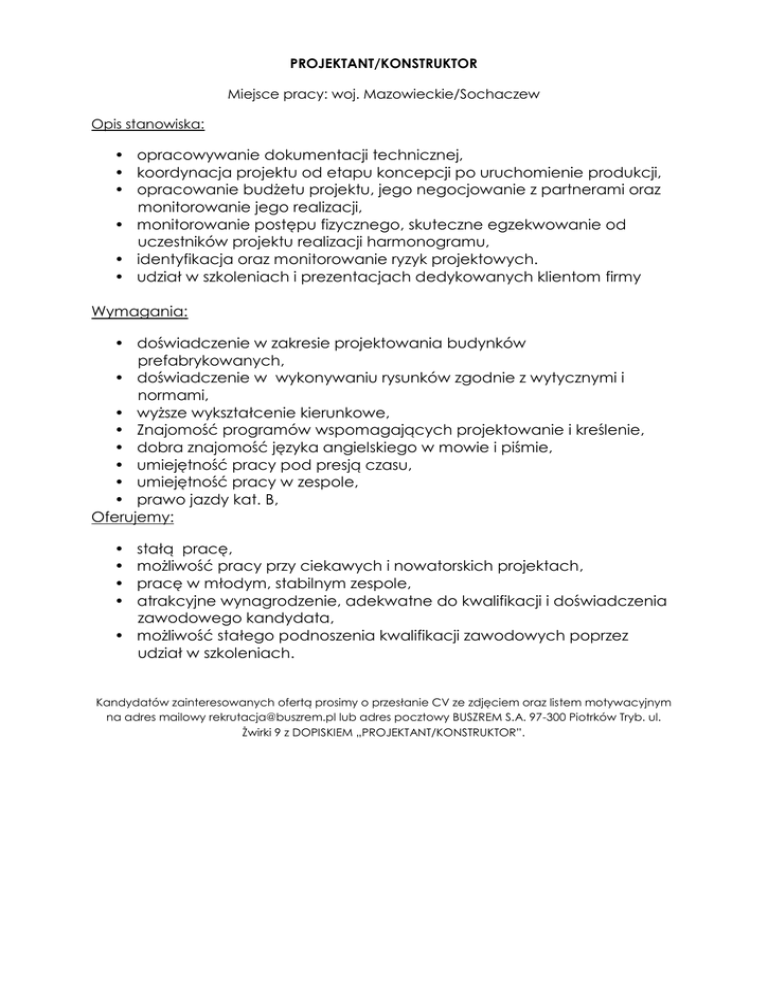 PROJEKTANT/KONSTRUKTOR

Miejsce pracy: woj. Mazowieckie/Sochaczew

Opis stanowiska:

• opracowywanie dokumentacji technicznej,
• koordynacja projektu od etapu koncepcji po uruchomienie produkcji,
• opracowanie budżetu projektu, jego negocjowanie z partnerami oraz monitorowanie jego realizacji,
• monitorowanie postępu fizycznego, skuteczne egzekwowanie od uczestników projektu realizacji harmonogramu,
• identyfikacja oraz monitorowanie ryzyk projektowych.
• udział w szkoleniach i prezentacjach dedykowanych klientom firmy

Wymagania:

• doświadczenie w zakresie projektowania budynków prefabrykowanych,
• doświadczenie w wykonywaniu rysunków zgodnie z wytycznymi i normami,
• wyższe wykształcenie kierunkowe,
• Znajomość programów wspomagających projektowanie i kreślenie,
• dobra znajomość języka angielskiego w mowie i piśmie,
• umiejętność pracy pod presją czasu,
• umiejętność pracy w zespole,
• prawo jazdy kat. B,

Oferujemy:

• stałą pracę,
• możliwość pracy przy ciekawych i nowatorskich projektach,
• pracę w młodym, stabilnym zespole,
• atrakcyjne wynagrodzenie, adekwatne do kwalifikacji i doświadczenia zawodowego kandydata,
• możliwość stałego podnoszenia kwalifikacji zawodowych poprzez udział w szkoleniach.

Kandydatów zainteresowanych ofertą prosimy o przesłanie CV ze zdjęciem oraz listem motywacyjnym na adres mailowy rekrutacja@buszrem.pl lub adres pocztowy BUSZREM S.A. 97-300 Piotrków Tryb. ul. Żwirki 9 z DOPISKIEM „PROJEKTANT/KONSTRUKTOR".